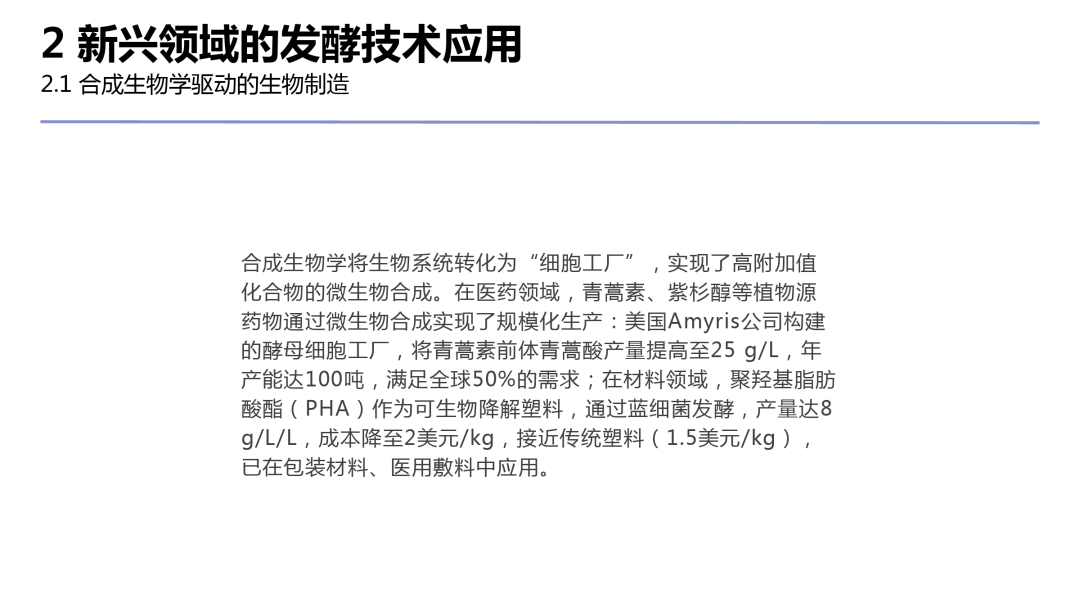 2 新兴领域的发酵技术应用
2.1 合成生物学驱动的生物制造

合成生物学将生物系统转化为“细胞工厂”，实现了高附加值化合物的微生物合成。在医药领域，青蒿素、紫杉醇等植物源药物通过微生物合成实现了规模化生产：美国Amyris公司构建的酵母细胞工厂，将青蒿素前体青蒿酸产量提高至25 g/L，年产能达100吨，满足全球50%的需求；在材料领域，聚羟基脂肪酸酯（PHA）作为可生物降解塑料，通过蓝细菌发酵，产量达8 g/L/L，成本降至2美元/kg，接近传统塑料（1.5美元/kg），已在包装材料、医用敷料中应用。